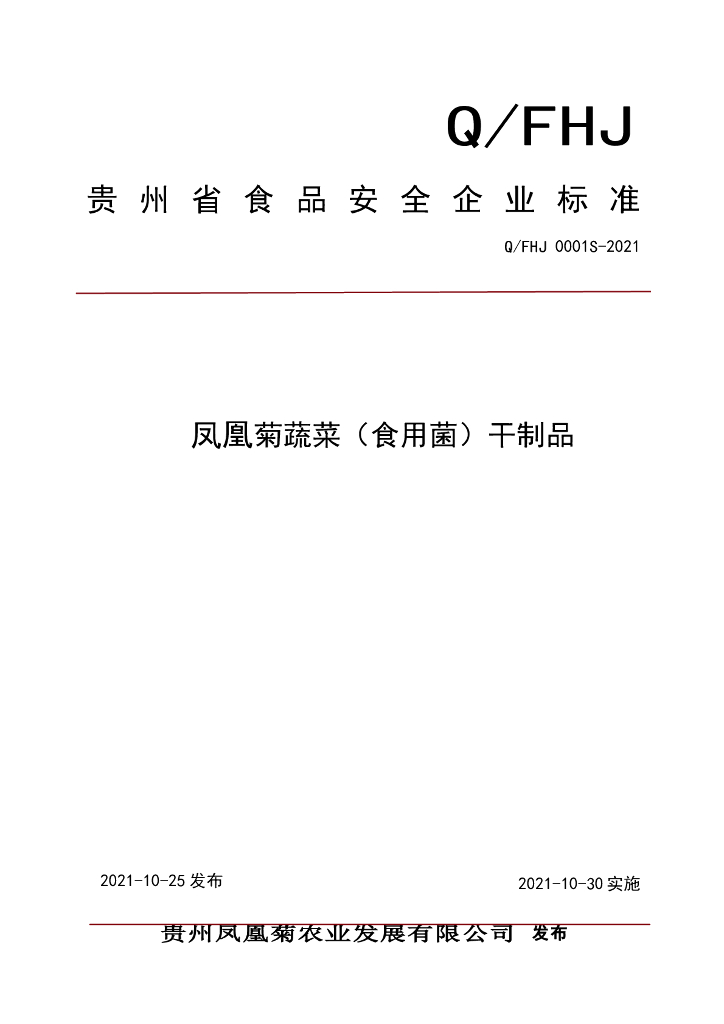 Q/FHJ

贵州省食品安全企业标准

Q/FHJ 0001S-2021

凤凰菊蔬菜（食用菌）干制品

2021-10-25 发布

2021-10-30 实施

贵州凤凰菊农业发展有限公司 发布